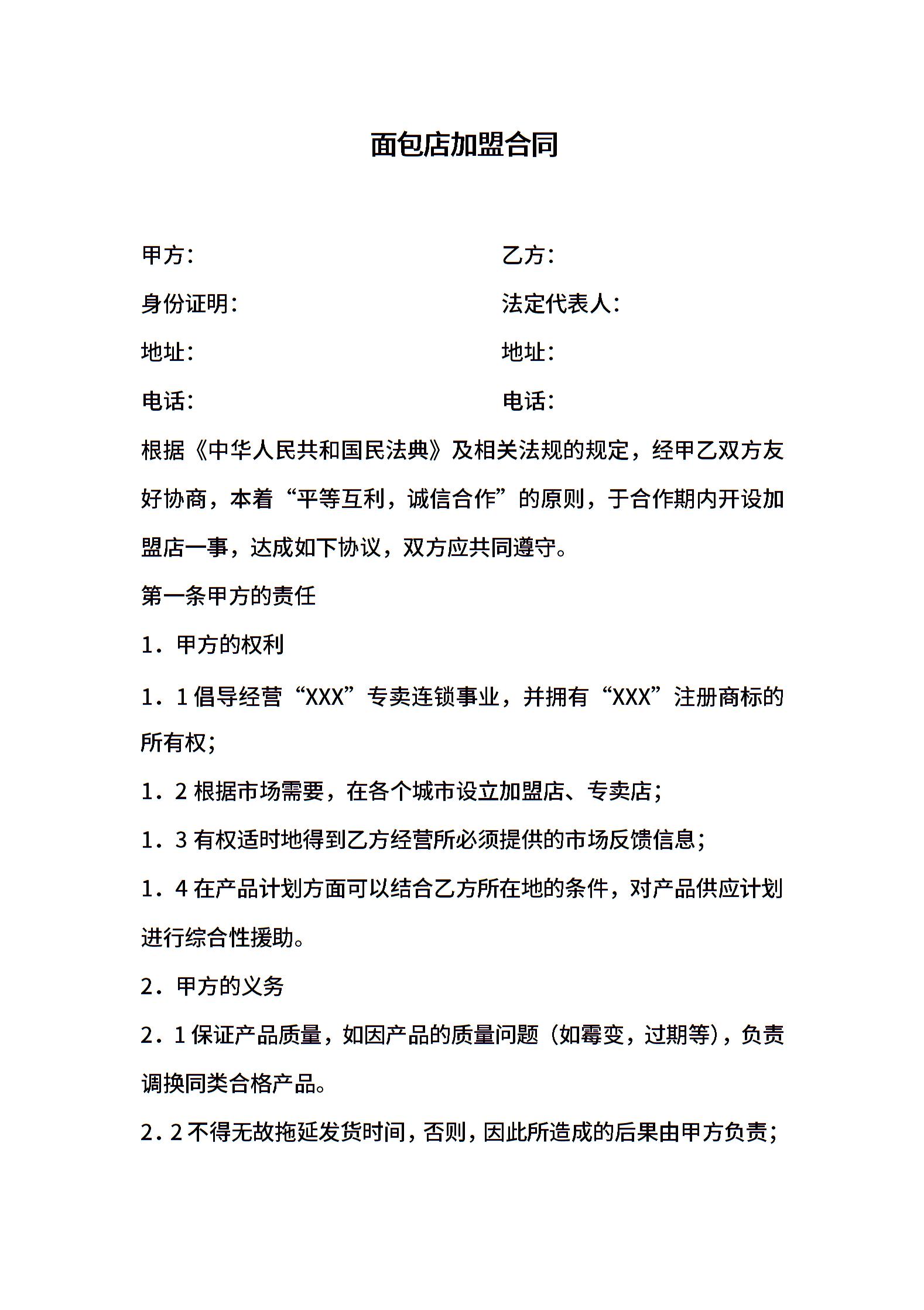 面包店加盟合同

甲方：

身份证明：

地址：

电话：

乙方：

法定代表人：

地址：

电话：

根据《中华人民共和国民法典》及相关法规的规定，经甲乙双方友好协商，本着“平等互利，诚信合作”的原则，于合作期内开设加盟店一事，达成如下协议，双方应共同遵守。

第一条甲方的责任

1．甲方的权利

1．1 倡导经营“XXX”专卖连锁事业，并拥有“XXX”注册商标的所有权；

1．2 根据市场需要，在各个城市设立加盟店、专卖店；

1．3 有权适时地得到乙方经营所必须提供的市场反馈信息；

1．4 在产品计划方面可以结合乙方所在地的条件，对产品供应计划进行综合性援助。

2．甲方的义务

2．1 保证产品质量，如因产品的质量问题（如霉变，过期等），负责调换同类合格产品。

2．2 不得无故拖延发货时间，否则，因此所造成的后果由甲方负责；